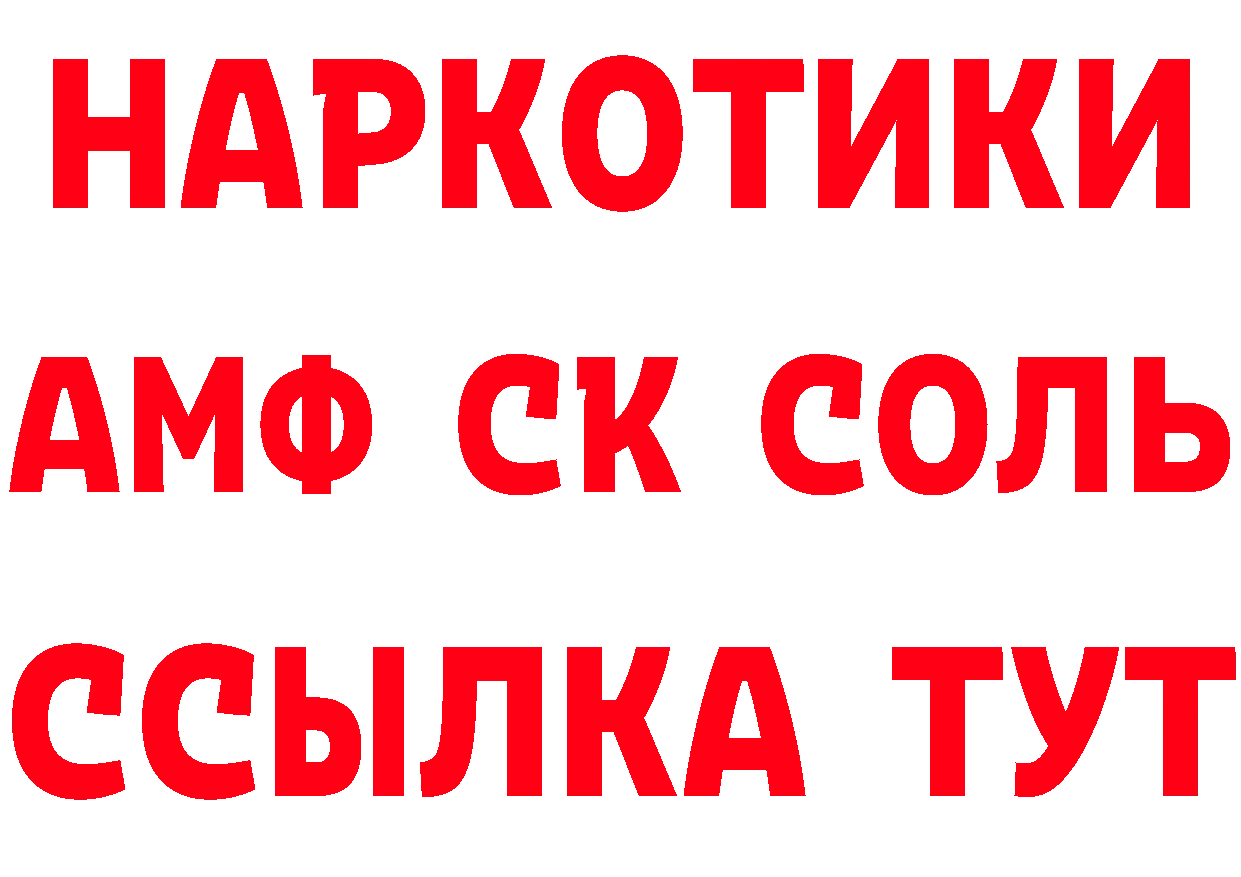 НАРКОТИКИ

АМФ СК СОЛЬ

ССЫЛКА ТУТ